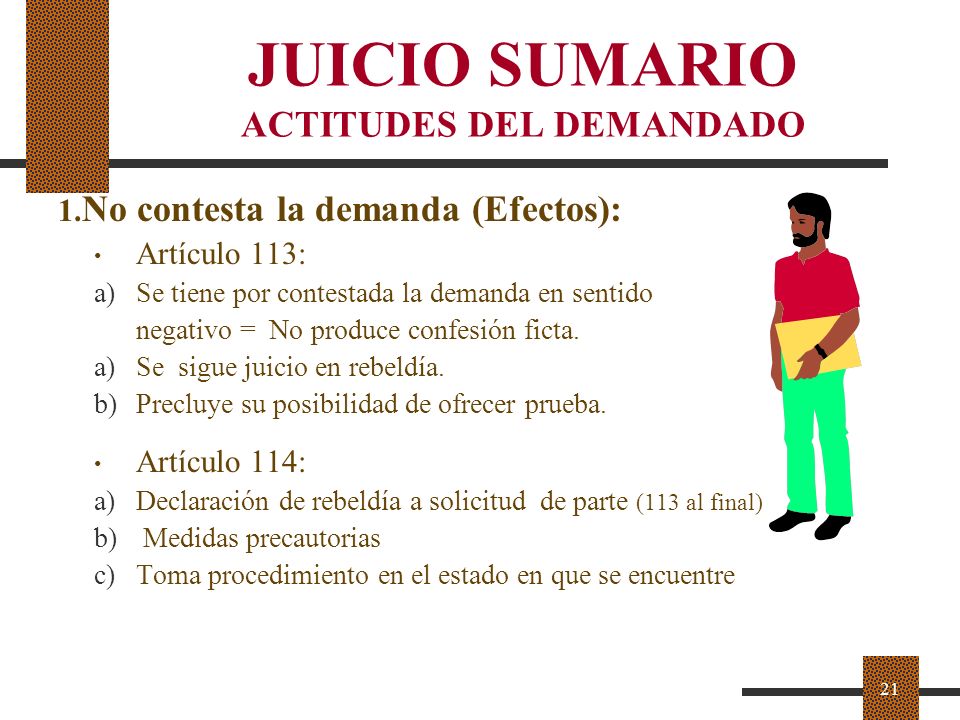 JUICIO SUMARIO
ACTITUDES DEL DEMANDADO

1.No contesta la demanda (Efectos):

• Artículo 113:

a) Se tiene por contestada la demanda en sentido negativo = No produce confesión ficta.

a) Se sigue juicio en rebeldía.

b) Precluye su posibilidad de ofrecer prueba.

• Artículo 114:

a) Declaración de rebeldía a solicitud de parte (113 al final)

b) Medidas precautorias

c) Toma procedimiento en el estado en que se encuentre

21